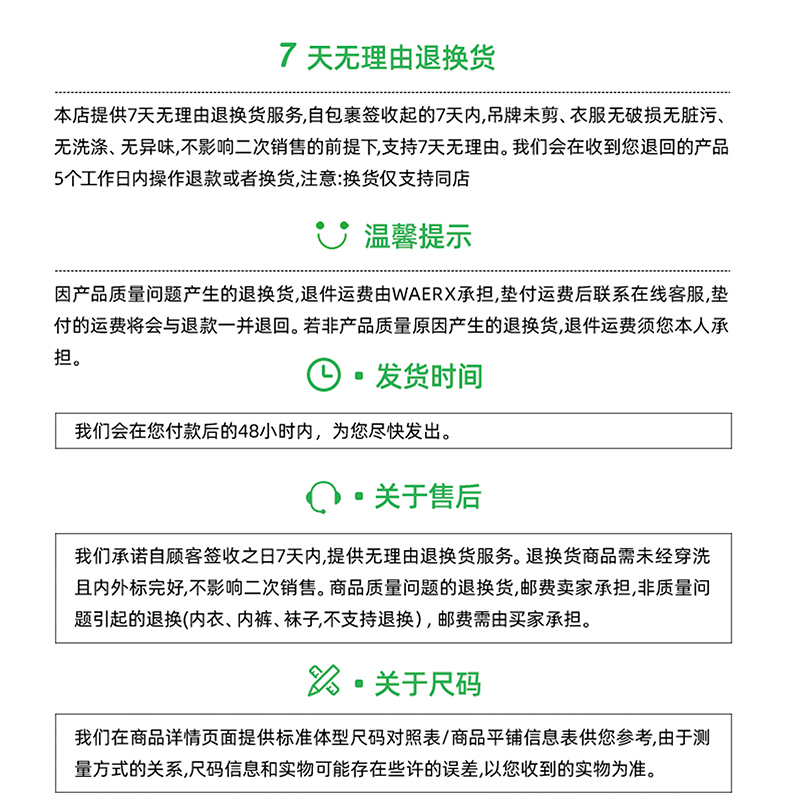 7天无理由退换货

本店提供7天无理由退换货服务,自包裹签收起的7天内,吊牌未剪、衣服无破损无脏污、无洗涤、无异味,不影响二次销售的前提下,支持7天无理由。我们会在收到您退回的产品5个工作日内操作退款或者换货,注意:换货仅支持同店

温馨提示

因产品质量问题产生的退换货,退件运费由WAERX承担,垫付运费后联系在线客服,垫付的运费将会与退款一并退回。若非产品质量原因产生的退换货,退件运费须您本人承担。

• 发货时间

我们会在您付款后的48小时内，为您尽快发出。

• 关于售后

我们承诺自顾客签收之日7天内,提供无理由退换货服务。退换货商品需未经穿洗且内外标完好,不影响二次销售。商品质量问题的退换货,邮费卖家承担,非质量问题引起的退换(内衣、内裤、袜子,不支持退换),邮费需由买家承担。

• 关于尺码

我们在商品详情页面提供标准体型尺码对照表/商品平铺信息表供您参考,由于测量方式的关系,尺码信息和实物可能存在些许的误差,以您收到的实物为准。